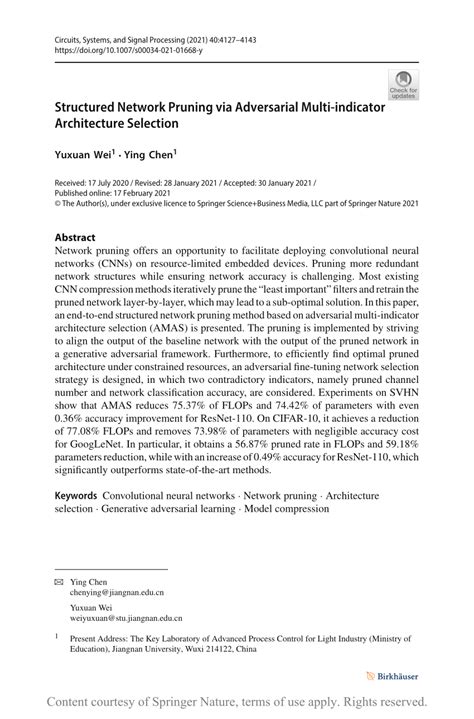 Circuits, Systems, and Signal Processing (2021) 40:4127–4143
https://doi.org/10.1007/s00034-021-01668-y

Check for updates

Structured Network Pruning via Adversarial Multi-indicator Architecture Selection

Yuxuan Wei$^1$ · Ying Chen$^1$

Received: 17 July 2020 / Revised: 28 January 2021 / Accepted: 30 January 2021 /
Published online: 17 February 2021
© The Author(s), under exclusive licence to Springer Science+Business Media, LLC part of Springer Nature 2021

Abstract
Network pruning offers an opportunity to facilitate deploying convolutional neural networks (CNNs) on resource-limited embedded devices. Pruning more redundant network structures while ensuring network accuracy is challenging. Most existing CNN compression methods iteratively prune the "least important" filters and retrain the pruned network layer-by-layer, which may lead to a sub-optimal solution. In this paper, an end-to-end structured network pruning method based on adversarial multi-indicator architecture selection (AMAS) is presented. The pruning is implemented by striving to align the output of the baseline network with the output of the pruned network in a generative adversarial framework. Furthermore, to efficiently find optimal pruned architecture under constrained resources, an adversarial fine-tuning network selection strategy is designed, in which two contradictory indicators, namely pruned channel number and network classification accuracy, are considered. Experiments on SVHN show that AMAS reduces 75.37% of FLOPs and 74.42% of parameters with even 0.36% accuracy improvement for ResNet-110. On CIFAR-10, it achieves a reduction of 77.08% FLOPs and removes 73.98% of parameters with negligible accuracy cost for GoogLeNet. In particular, it obtains a 56.87% pruned rate in FLOPs and 59.18% parameters reduction, while with an increase of 0.49% accuracy for ResNet-110, which significantly outperforms state-of-the-art methods.

Keywords Convolutional neural networks · Network pruning · Architecture selection · Generative adversarial learning · Model compression

Ying Chen
chenying@jiangnan.edu.cn

Yuxuan Wei
weiyuxuan@stu.jiangnan.edu.cn

$^1$ Present Address: The Key Laboratory of Advanced Process Control for Light Industry (Ministry of Education), Jiangnan University, Wuxi 214122, China

Birkhäuser

Content courtesy of Springer Nature, terms of use apply. Rights reserved.